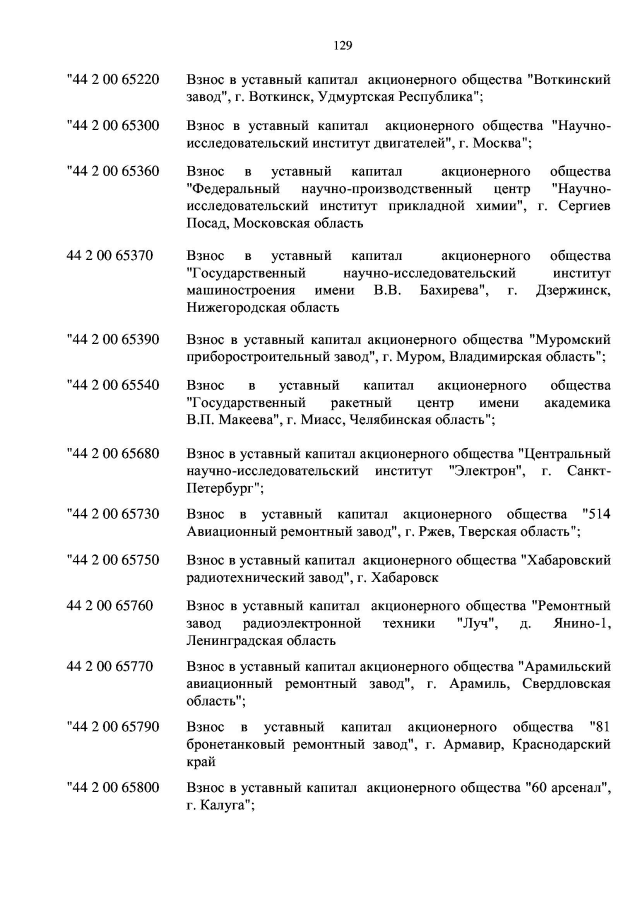 129

"44 2 00 65220 Взнос в уставный капитал акционерного общества "Воткинский завод", г. Воткинск, Удмуртская Республика";

"44 2 00 65300 Взнос в уставный капитал акционерного общества "Научно-исследовательский институт двигателей", г. Москва";

"44 2 00 65360 Взнос в уставный капитал акционерного общества "Федеральный научно-производственный центр "Научно-исследовательский институт прикладной химии", г. Сергиев Посад, Московская область

44 2 00 65370 Взнос в уставный капитал акционерного общества "Государственный научно-исследовательский институт машиностроения имени В.В. Бахирева", г. Дзержинск, Нижегородская область

"44 2 00 65390 Взнос в уставный капитал акционерного общества "Муромский приборостроительный завод", г. Муром, Владимирская область";

"44 2 00 65540 Взнос в уставный капитал акционерного общества "Государственный ракетный центр имени академика В.П. Макеева", г. Миасс, Челябинская область";

"44 2 00 65680 Взнос в уставный капитал акционерного общества "Центральный научно-исследовательский институт "Электрон", г. Санкт-Петербург";

"44 2 00 65730 Взнос в уставный капитал акционерного общества "514 Авиационный ремонтный завод", г. Ржев, Тверская область";

"44 2 00 65750 Взнос в уставный капитал акционерного общества "Хабаровский радиотехнический завод", г. Хабаровск

44 2 00 65760 Взнос в уставный капитал акционерного общества "Ремонтный завод радиоэлектронной техники "Луч", д. Янино-1, Ленинградская область

44 2 00 65770 Взнос в уставный капитал акционерного общества "Арамильский авиационный ремонтный завод", г. Арамиль, Свердловская область";

"44 2 00 65790 Взнос в уставный капитал акционерного общества "81 бронетанковый ремонтный завод", г. Армавир, Краснодарский край

"44 2 00 65800 Взнос в уставный капитал акционерного общества "60 арсенал", г. Калуга";